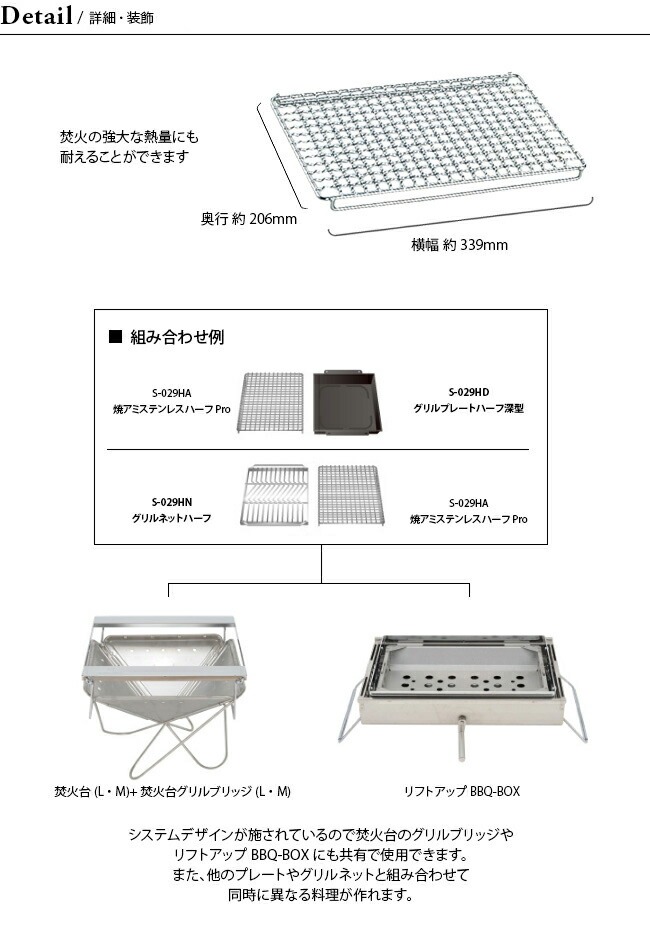 Detail / 詳細・装飾

焚火の強大な熱量にも
耐えることができます

奥行 約 206mm

横幅 約 339mm

■ 組み合わせ例

S-029HA
焼アミステンレスハーフ Pro

S-029HD
グリルプレートハーフ深型

S-029HN
グリルネットハーフ

S-029HA
焼アミステンレスハーフ Pro

焚火台 (L・M)+ 焚火台グリルブリッジ (L・M)

リフトアップ BBQ-BOX

システムデザインが施されているので焚火台のグリルブリッジや
リフトアップ BBQ-BOX にも共有で使用できます。
また、他のプレートやグリルネットと組み合わせて
同時に異なる料理が作れます。